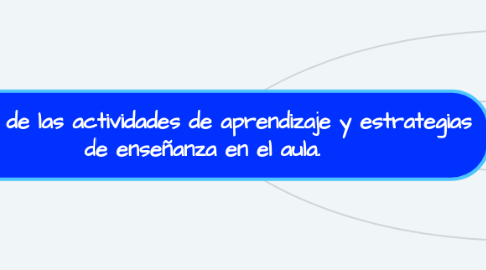 de las actividades de aprendizaje y estrategias de enseñanza en el aula.